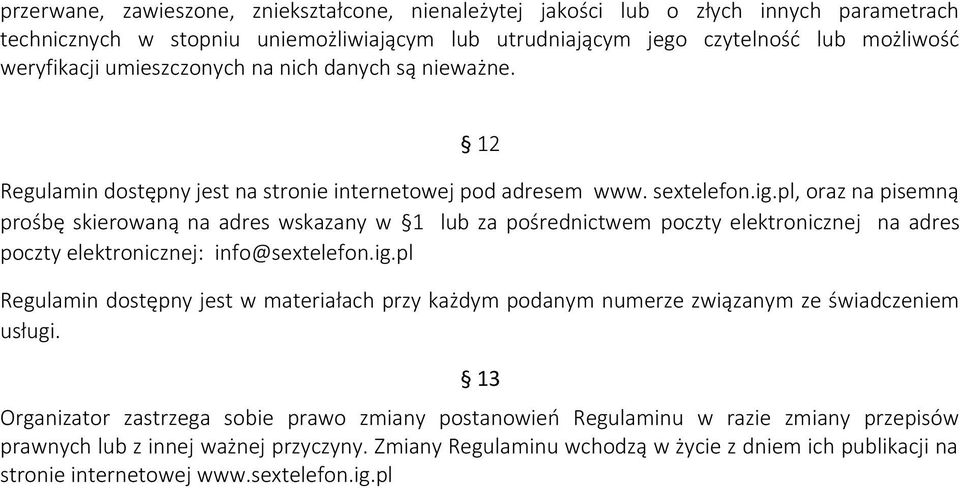 przerwane, zawieszone, zniekształcone, nienależytej jakości lub o złych innych parametrach technicznych w stopniu uniemożliwiającym lub utrudniającym jego czytelność lub możliwość weryfikacji umieszczonych na nich danych są nieważne.

§ 12

Regulamin dostępny jest na stronie internetowej pod adresem www. sextelefon.ig.pl, oraz na pisemną prośbę skierowaną na adres wskazany w §1 lub za pośrednictwem poczty elektronicznej na adres poczty elektronicznej: info@sextelefon.ig.pl

Regulamin dostępny jest w materiałach przy każdym podanym numerze związanym ze świadczeniem usługi.

§ 13

Organizator zastrzega sobie prawo zmiany postanowień Regulaminu w razie zmiany przepisów prawnych lub z innej ważnej przyczyny. Zmiany Regulaminu wchodzą w życie z dniem ich publikacji na stronie internetowej www.sextelefon.ig.pl